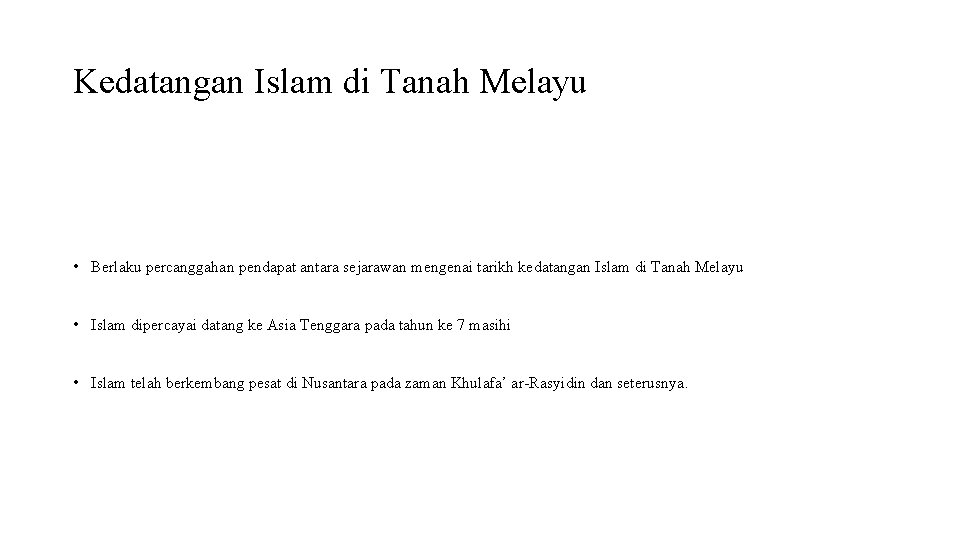 Kedatangan Islam di Tanah Melayu

• Berlaku percanggahan pendapat antara sejarawan mengenai tarikh kedatangan Islam di Tanah Melayu

• Islam dipercayai datang ke Asia Tenggara pada tahun ke 7 masihi

• Islam telah berkembang pesat di Nusantara pada zaman Khulafa' ar-Rasyidin dan seterusnya.